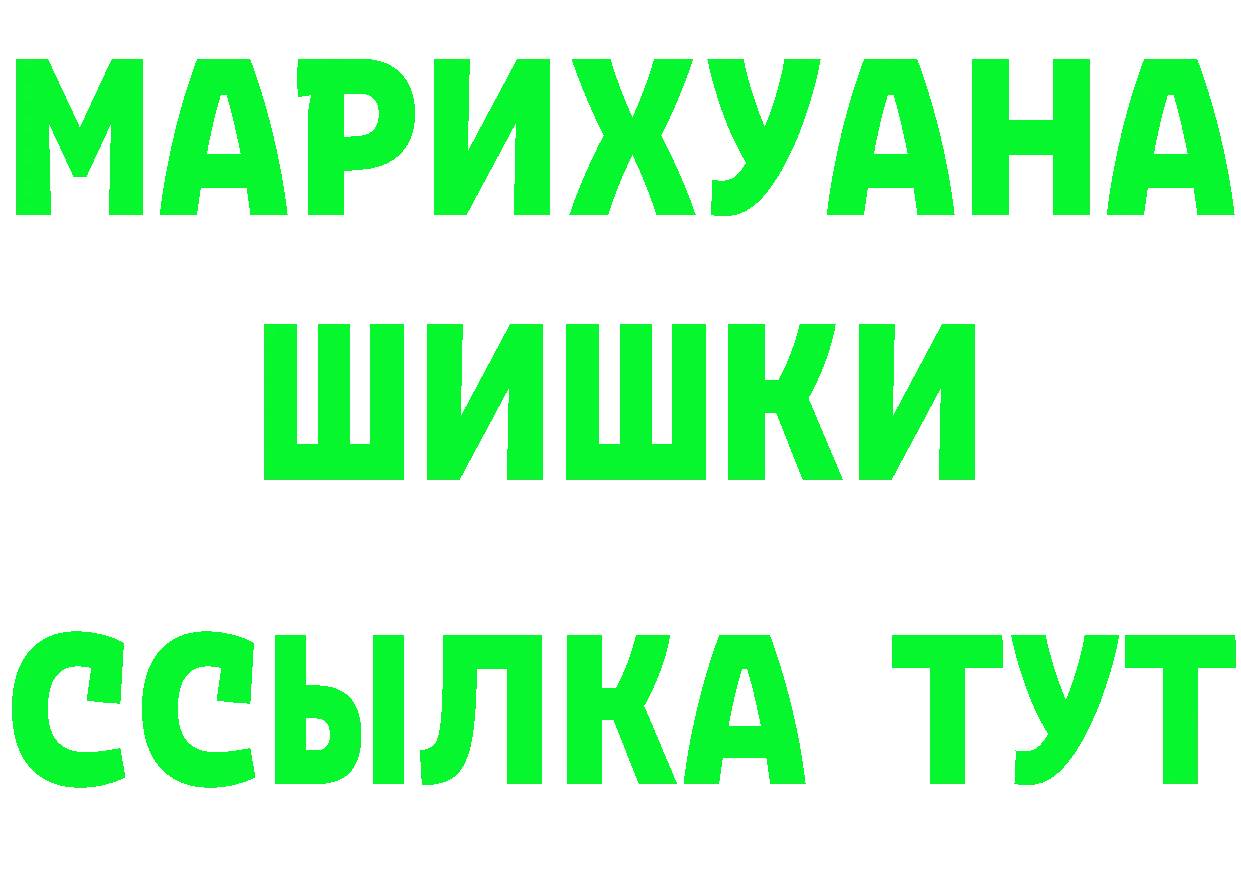 МАРИХУАНА
ШИШКИ
ССЫЛКА ТУТ